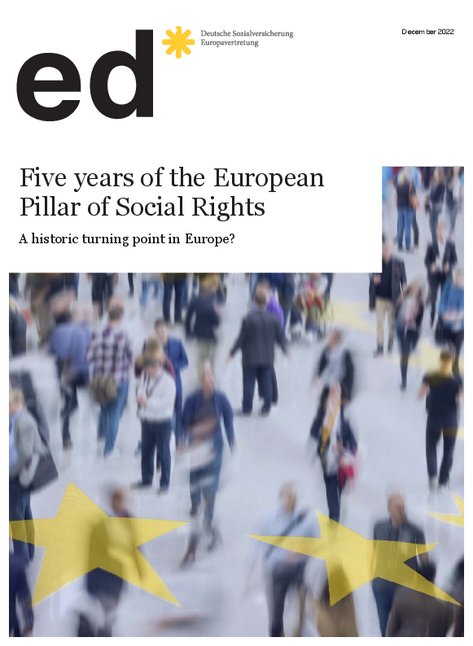 ed

Deutsche Sozialversicherung
Europavertretung

December 2022

Five years of the European Pillar of Social Rights

A historic turning point in Europe?